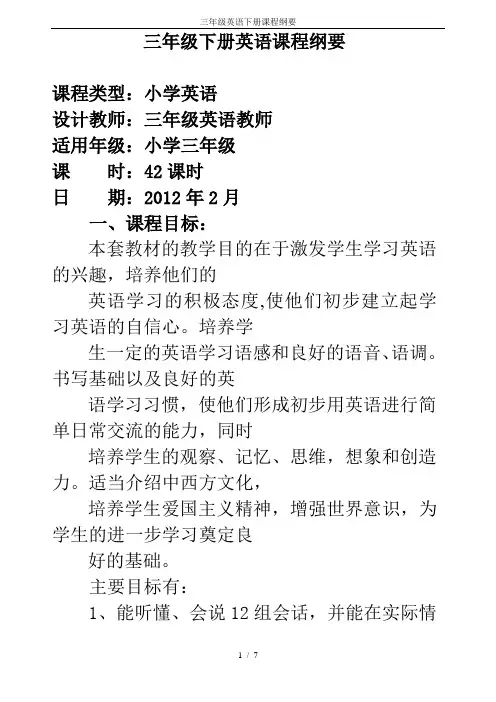 三年级英语下册课程纲要

三年级下册英语课程纲要

课程类型：小学英语
设计教师：三年级英语教师
适用年级：小学三年级
课　　时：42 课时
日　　期：2012 年 2 月

一、课程目标：

本套教材的教学目的在于激发学生学习英语的兴趣，培养他们的

英语学习的积极态度,使他们初步建立起学习英语的自信心。培养学

生一定的英语学习语感和良好的语音、语调。书写基础以及良好的英

语学习习惯，使他们形成初步用英语进行简单日常交流的能力，同时

培养学生的观察、记忆、思维，想象和创造力。适当介绍中西方文化，

培养学生爱国主义精神，增强世界意识，为学生的进一步学习奠定良

好的基础。

主要目标有：

1、能听懂、会说 12 组会话，并能在实际情

1 / 7